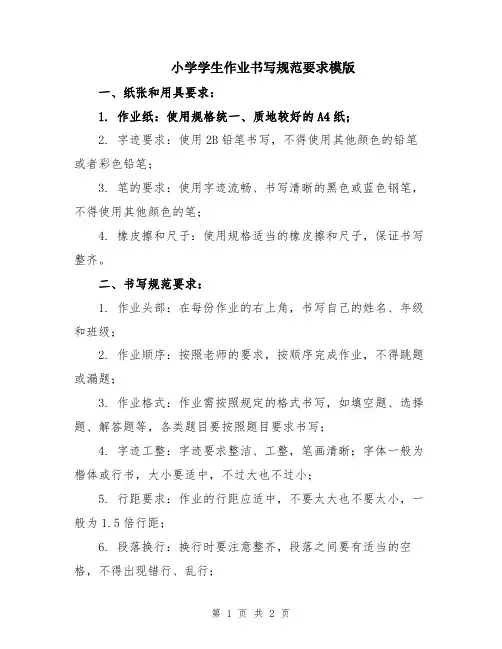 小学学生作业书写规范要求模版

一、纸张和用具要求：

1. 作业纸：使用规格统一、质地较好的A4纸；

2. 字迹要求：使用2B铅笔书写，不得使用其他颜色的铅笔或者彩色铅笔；

3. 笔的要求：使用字迹流畅、书写清晰的黑色或蓝色钢笔，不得使用其他颜色的笔；

4. 橡皮擦和尺子：使用规格适当的橡皮擦和尺子，保证书写整齐。

二、书写规范要求：

1. 作业头部：在每份作业的右上角，书写自己的姓名、年级和班级；

2. 作业顺序：按照老师的要求，按顺序完成作业，不得跳题或漏题；

3. 作业格式：作业需按照规定的格式书写，如填空题、选择题、解答题等，各类题目要按照题目要求书写；

4. 字迹工整：字迹要求整洁、工整，笔画清晰；字体一般为楷体或行书，大小要适中，不过大也不过小；

5. 行距要求：作业的行距应适中，不要太大也不要太小，一般为1.5倍行距；

6. 段落换行：换行时要注意整齐，段落之间要有适当的空格，不得出现错行、乱行；

第 1 页 共 2 页